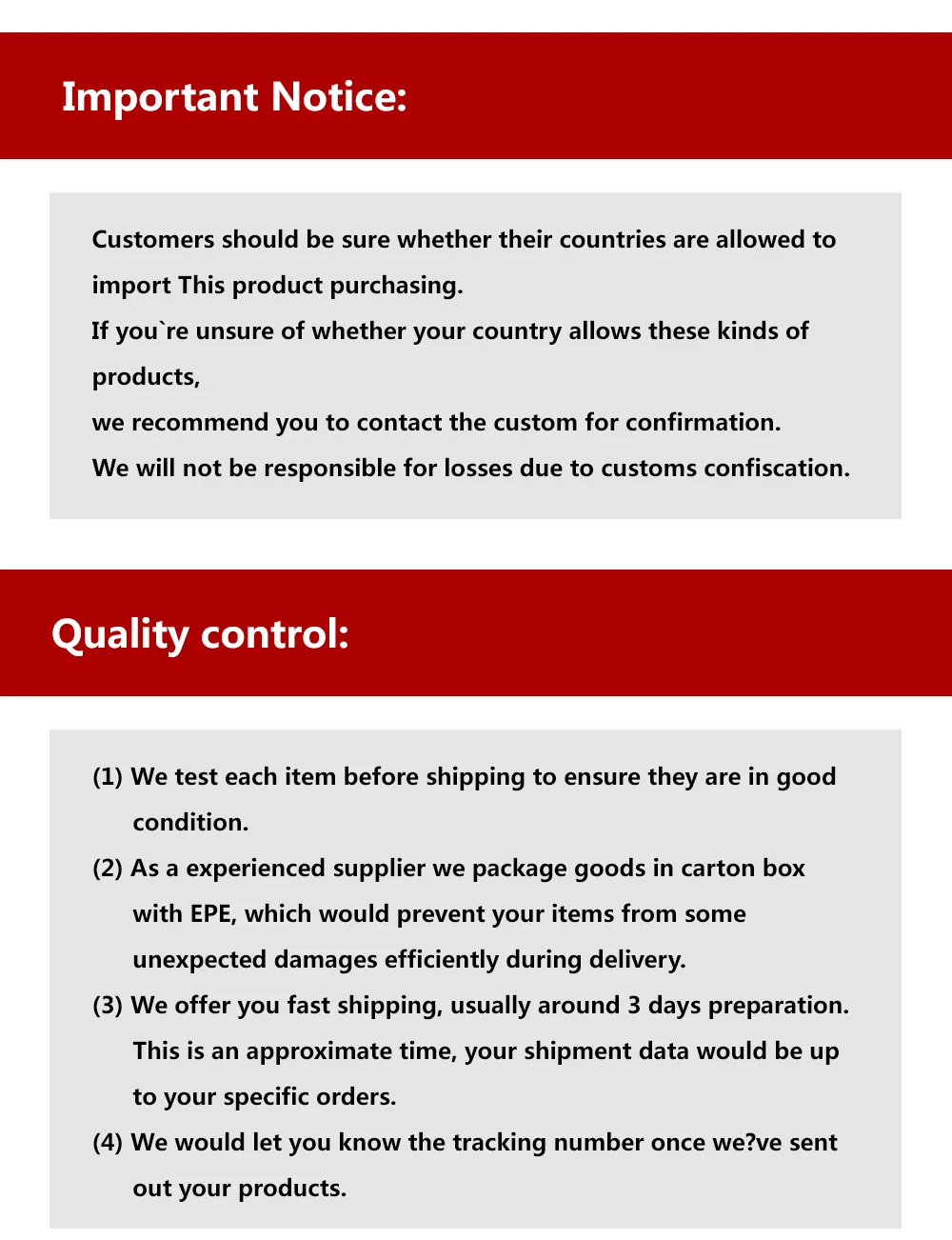 Important Notice:

Customers should be sure whether their countries are allowed to import This product purchasing.
If you`re unsure of whether your country allows these kinds of products,
we recommend you to contact the custom for confirmation.
We will not be responsible for losses due to customs confiscation.

Quality control:

(1) We test each item before shipping to ensure they are in good condition.
(2) As a experienced supplier we package goods in carton box with EPE, which would prevent your items from some unexpected damages efficiently during delivery.
(3) We offer you fast shipping, usually around 3 days preparation. This is an approximate time, your shipment data would be up to your specific orders.
(4) We would let you know the tracking number once we?ve sent out your products.